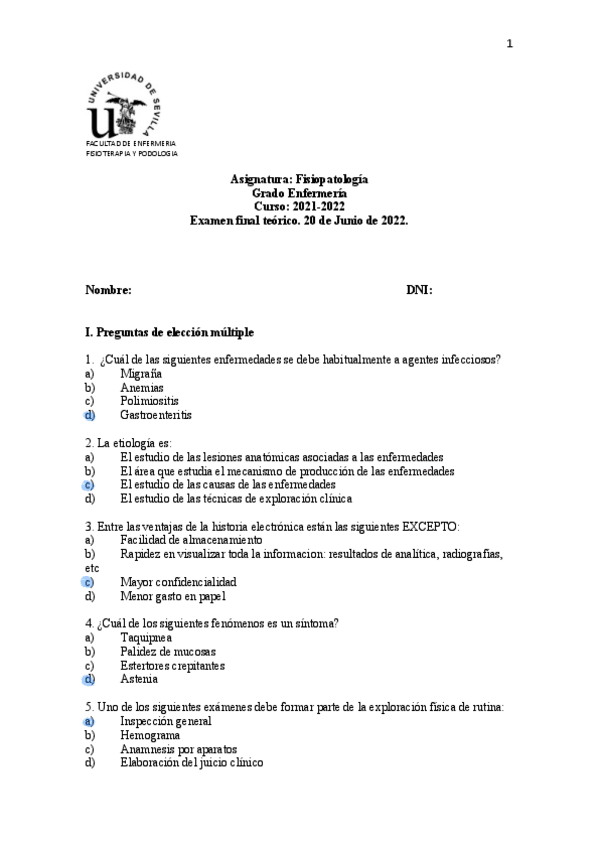 1

UNIVERSIDAD DE SEVILLA

FACULTAD DE ENFERMERIA
FISIOTERAPIA Y PODOLOGIA

Asignatura: Fisiopatología
Grado Enfermería
Curso: 2021-2022
Examen final teórico. 20 de Junio de 2022.

Nombre: DNI:

I. Preguntas de elección múltiple

1. ¿Cuál de las siguientes enfermedades se debe habitualmente a agentes infecciosos?
a) Migraña
b) Anemias
c) Polimiositis
d) Gastroenteritis

2. La etiología es:
a) El estudio de las lesiones anatómicas asociadas a las enfermedades
b) El área que estudia el mecanismo de producción de las enfermedades
c) El estudio de las causas de las enfermedades
d) El estudio de las técnicas de exploración clínica

3. Entre las ventajas de la historia electrónica están las siguientes EXCEPTO:
a) Facilidad de almacenamiento
b) Rapidez en visualizar toda la informacion: resultados de analítica, radiografías, etc
c) Mayor confidencialidad
d) Menor gasto en papel

4. ¿Cuál de los siguientes fenómenos es un síntoma?
a) Taquipnea
b) Palidez de mucosas
c) Estertores crepitantes
d) Astenia

5. Uno de los siguientes exámenes debe formar parte de la exploración física de rutina:
a) Inspección general
b) Hemograma
c) Anamnesis por aparatos
d) Elaboración del juicio clínico